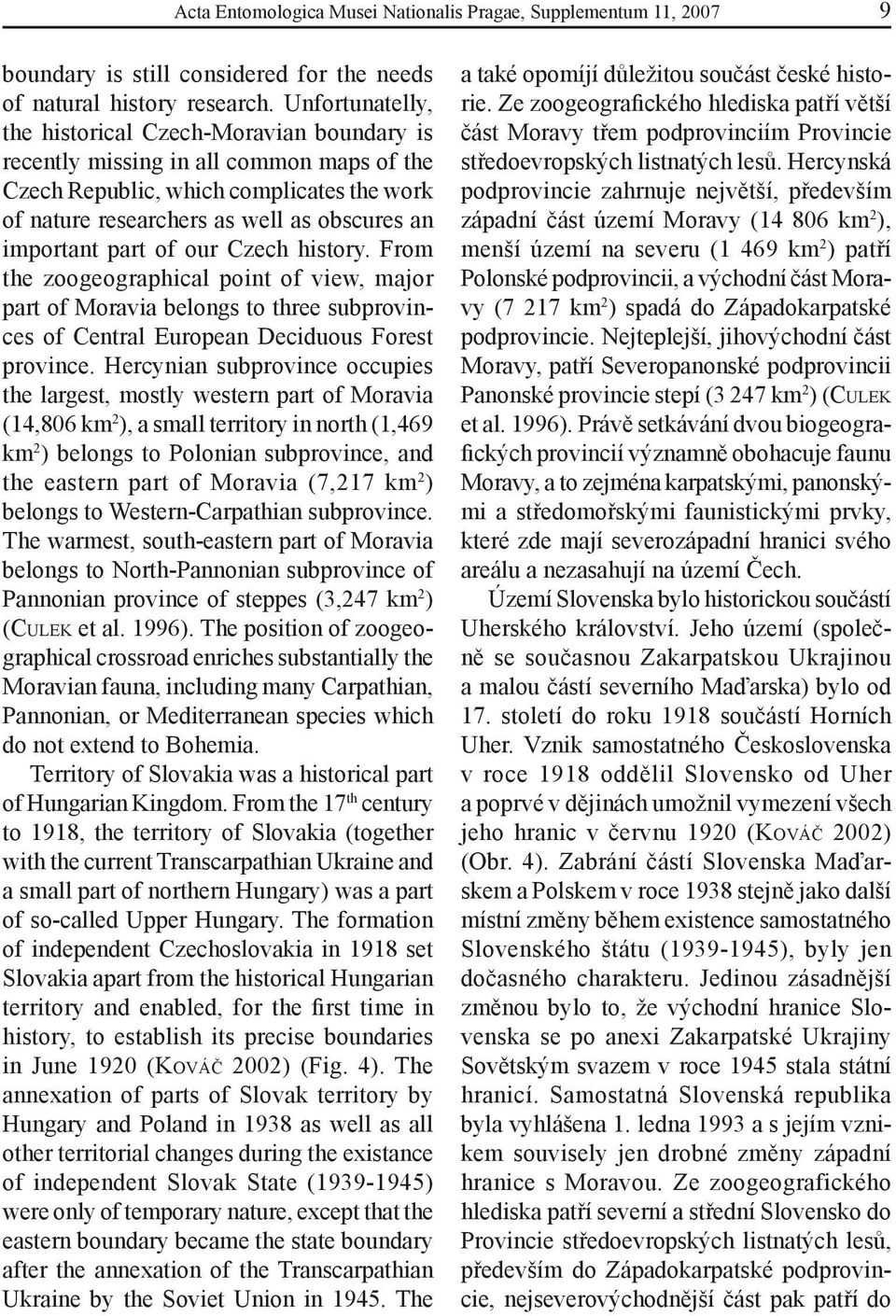 Acta Entomologica Musei Nationalis Pragae, Supplementum 11, 2007 9

boundary is still considered for the needs of natural history research. Unfortunatelly, the historical Czech-Moravian boundary is recently missing in all common maps of the Czech Republic, which complicates the work of nature researchers as well as obscures an important part of our Czech history. From the zoogeographical point of view, major part of Moravia belongs to three subprovinces of Central European Deciduous Forest province. Hercynian subprovince occupies the largest, mostly western part of Moravia (14,806 km$^2$), a small territory in north (1,469 km$^2$) belongs to Polonian subprovince, and the eastern part of Moravia (7,217 km$^2$) belongs to Western-Carpathian subprovince. The warmest, south-eastern part of Moravia belongs to North-Pannonian subprovince of Pannonian province of steppes (3,247 km$^2$) (Culek et al. 1996). The position of zoogeographical crossroad enriches substantially the Moravian fauna, including many Carpathian, Pannonian, or Mediterranean species which do not extend to Bohemia.

Territory of Slovakia was a historical part of Hungarian Kingdom. From the 17$^{th}$ century to 1918, the territory of Slovakia (together with the current Transcarpathian Ukraine and a small part of northern Hungary) was a part of so-called Upper Hungary. The formation of independent Czechoslovakia in 1918 set Slovakia apart from the historical Hungarian territory and enabled, for the first time in history, to establish its precise boundaries in June 1920 (Kováč 2002) (Fig. 4). The annexation of parts of Slovak territory by Hungary and Poland in 1938 as well as all other territorial changes during the existance of independent Slovak State (1939-1945) were only of temporary nature, except that the eastern boundary became the state boundary after the annexation of the Transcarpathian Ukraine by the Soviet Union in 1945. The

a také opomíjí důležitou součást české historie. Ze zoogeografického hlediska patří větší část Moravy třem podprovinciím Provincie středoevropských listnatých lesů. Hercynská podprovincie zahrnuje největší, především západní část území Moravy (14 806 km$^2$), menší území na severu (1 469 km$^2$) patří Polonské podprovincii, a východní část Moravy (7 217 km$^2$) spadá do Západokarpatské podprovincie. Nejteplejší, jihovýchodní část Moravy, patří Severopanonské podprovincii Panonské provincie stepí (3 247 km$^2$) (Culek et al. 1996). Právě setkávání dvou biogeografických provincií významně obohacuje faunu Moravy, a to zejména karpatskými, panonskými a středomořskými faunistickými prvky, které zde mají severozápadní hranici svého areálu a nezasahují na území Čech.

Území Slovenska bylo historickou součástí Uherského království. Jeho území (společně se současnou Zakarpatskou Ukrajinou a malou částí severního Maďarska) bylo od 17. století do roku 1918 součástí Horních Uher. Vznik samostatného Československa v roce 1918 oddělil Slovensko od Uher a poprvé v dějinách umožnil vymezení všech jeho hranic v červnu 1920 (Kováč 2002) (Obr. 4). Zabrání částí Slovenska Maďarskem a Polskem v roce 1938 stejně jako další místní změny během existence samostatného Slovenského štátu (1939-1945), byly jen dočasného charakteru. Jedinou zásadnější změnou bylo to, že východní hranice Slovenska se po anexi Zakarpatské Ukrajiny Sovětským svazem v roce 1945 stala státní hranicí. Samostatná Slovenská republika byla vyhlášena 1. ledna 1993 a s jejím vznikem souvisely jen drobné změny západní hranice s Moravou. Ze zoogeografického hlediska patří severní a střední Slovensko do Provincie středoevropských listnatých lesů, především do Západokarpatské podprovincie, nejseverovýchodnější část pak patří do